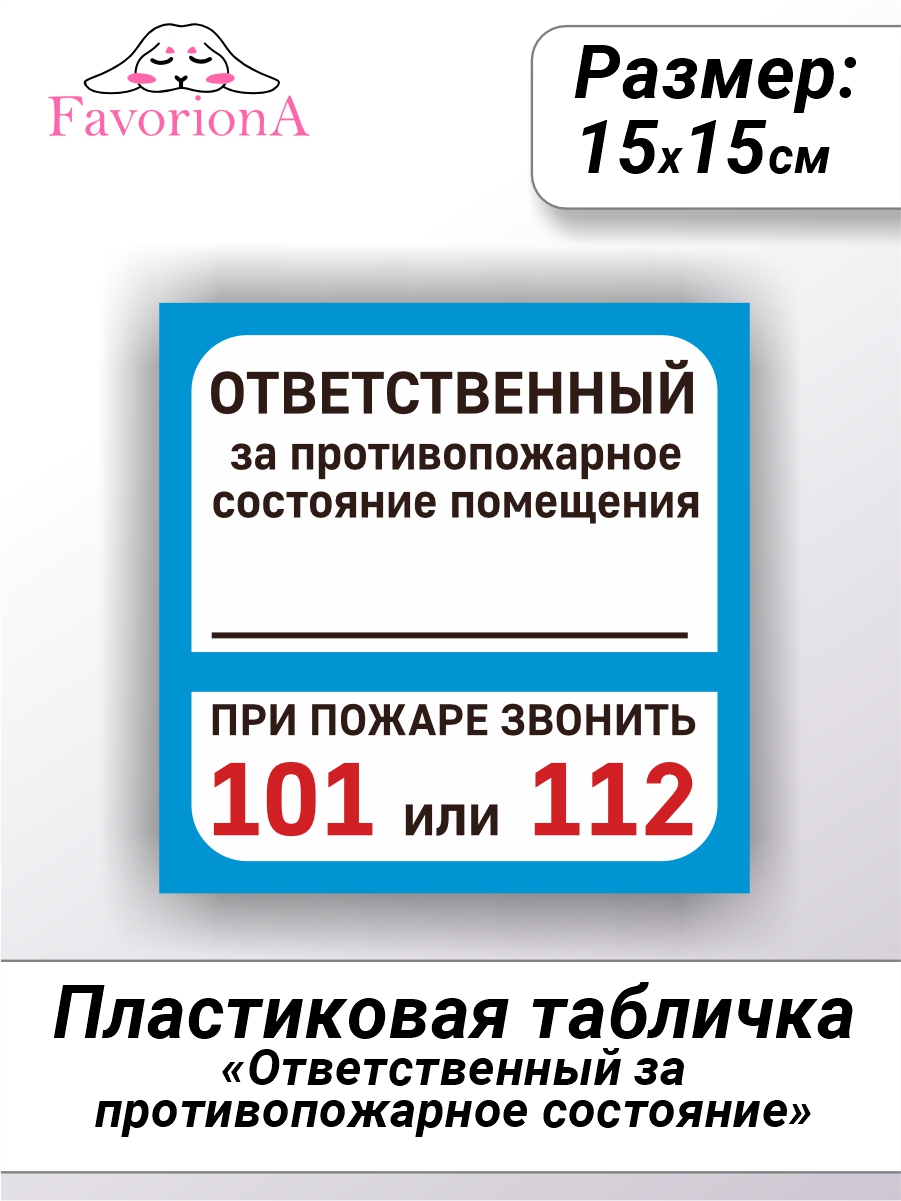 FavorionA

Размер: 15x15см

ОТВЕТСТВЕННЫЙ
за противопожарное состояние помещения

ПРИ ПОЖАРЕ ЗВОНИТЬ
101 или 112

Пластиковая табличка «Ответственный за противопожарное состояние»